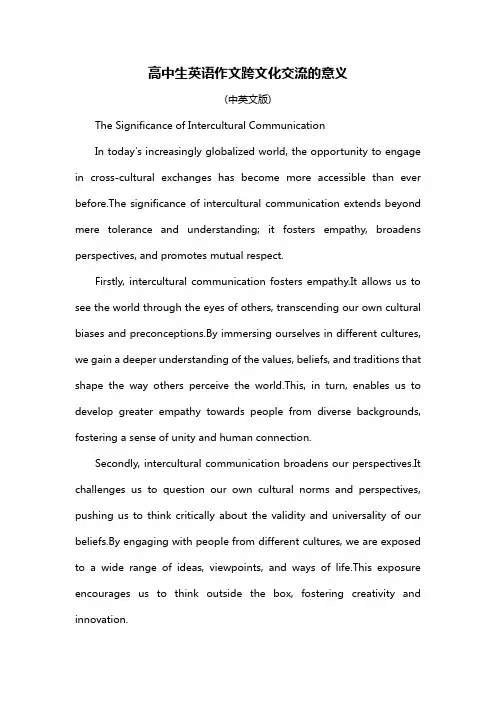 高中生英语作文跨文化交流的意义

(中英文版)

The Significance of Intercultural Communication

In today's increasingly globalized world, the opportunity to engage in cross-cultural exchanges has become more accessible than ever before.The significance of intercultural communication extends beyond mere tolerance and understanding; it fosters empathy, broadens perspectives, and promotes mutual respect.

Firstly, intercultural communication fosters empathy.It allows us to see the world through the eyes of others, transcending our own cultural biases and preconceptions.By immersing ourselves in different cultures, we gain a deeper understanding of the values, beliefs, and traditions that shape the way others perceive the world.This, in turn, enables us to develop greater empathy towards people from diverse backgrounds, fostering a sense of unity and human connection.

Secondly, intercultural communication broadens our perspectives.It challenges us to question our own cultural norms and perspectives, pushing us to think critically about the validity and universality of our beliefs.By engaging with people from different cultures, we are exposed to a wide range of ideas, viewpoints, and ways of life.This exposure encourages us to think outside the box, fostering creativity and innovation.